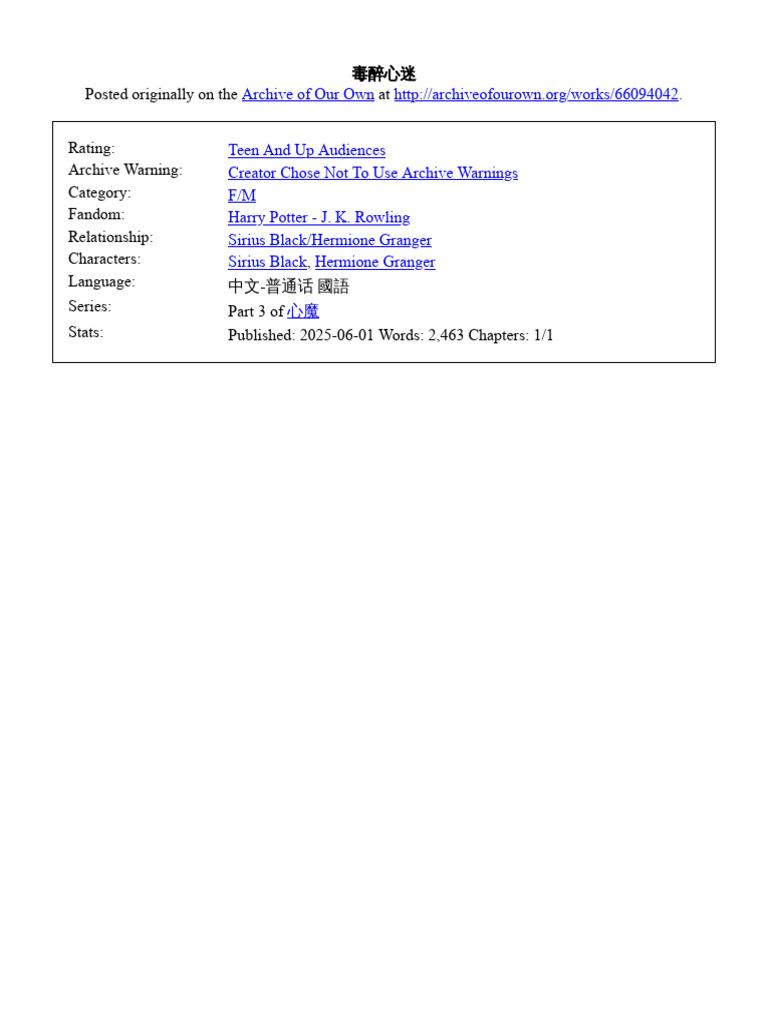 毒醉心迷
Posted originally on the Archive of Our Own at http://archiveofourown.org/works/66094042.

| | |
|---|---|
| Rating: | Teen And Up Audiences |
| Archive Warning: | Creator Chose Not To Use Archive Warnings |
| Category: | F/M |
| Fandom: | Harry Potter - J. K. Rowling |
| Relationship: | Sirius Black/Hermione Granger |
| Characters: | Sirius Black, Hermione Granger |
| Language: | 中文-普通话 國語 |
| Series: | Part 3 of 心魔 |
| Stats: | Published: 2025-06-01 Words: 2,463 Chapters: 1/1 |